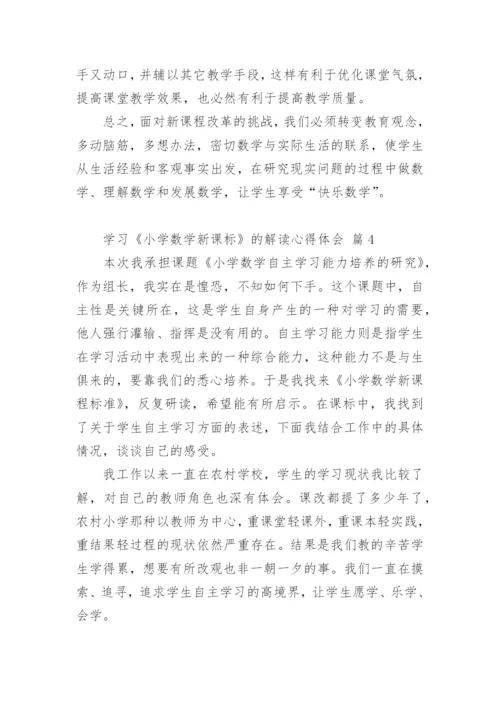 手又动口，并辅以其它教学手段，这样有利于优化课堂气氛，提高课堂教学效果，也必然有利于提高教学质量。

总之，面对新课程改革的挑战，我们必须转变教育观念，多动脑筋，多想办法，密切数学与实际生活的联系，使学生从生活经验和客观事实出发，在研究现实问题的过程中做数学、理解数学和发展数学，让学生享受“快乐数学”。

学习《小学数学新课标》的解读心得体会 篇4

本次我承担课题《小学数学自主学习能力培养的研究》，作为组长，我实在是惶恐，不知如何下手。这个课题中，自主性是关键所在，这是学生自身产生的一种对学习的需要，他人强行灌输、指挥是没有用的。自主学习能力则是指学生在学习活动中表现出来的一种综合能力，这种能力不是与生俱来的，要靠我们的悉心培养。于是我找来《小学数学新课程标准》，反复研读，希望能有所启示。在课标中，我找到了关于学生自主学习方面的表述，下面我结合工作中的具体情况，谈谈自己的感受。

我工作以来一直在农村学校，学生的学习现状我比较了解，对自己的教师角色也深有体会。课改都提了多少年了，农村小学那种以教师为中心，重课堂轻课外，重课本轻实践，重结果轻过程的现状依然严重存在。结果是我们教的辛苦学生学得累，想要有所改观也非一朝一夕的事。我们一直在摸索、追寻，追求学生自主学习的高境界，让学生愿学、乐学、会学。